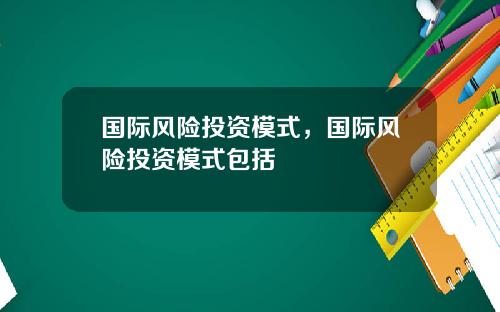 国际风险投资模式，国际风险投资模式包括